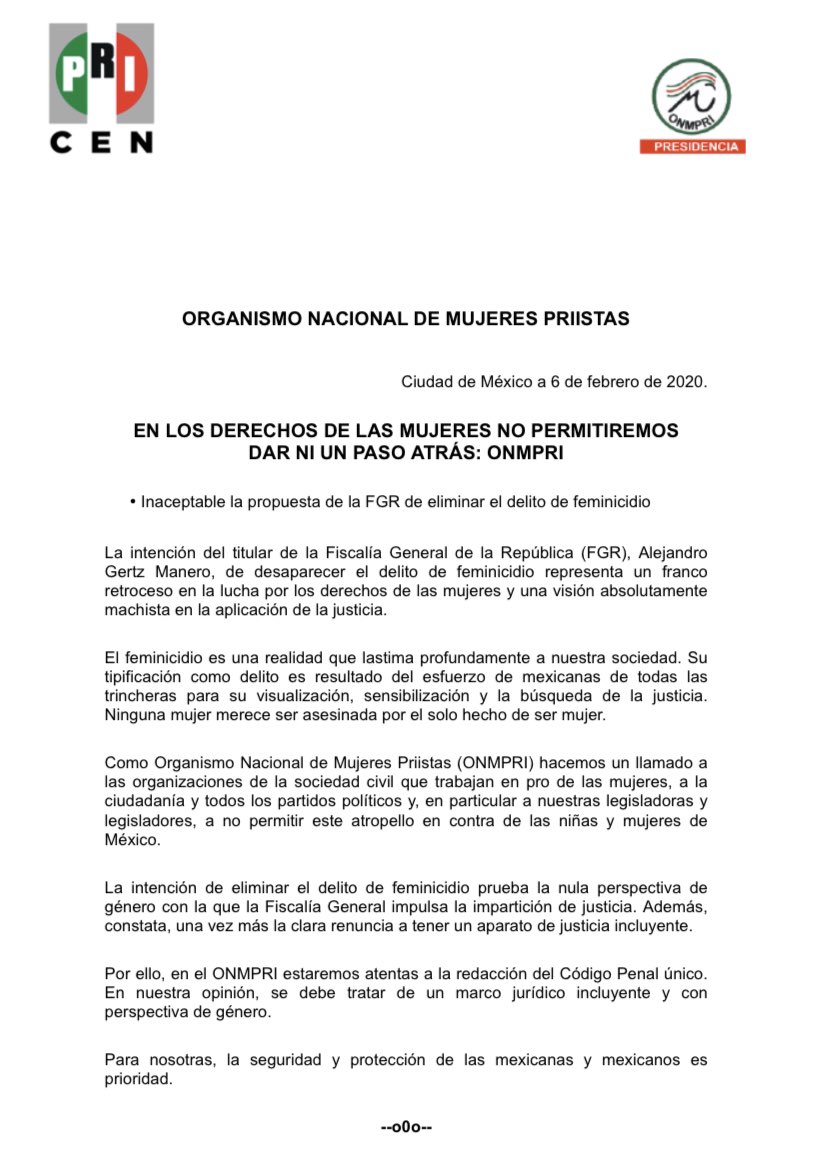 PRI
CEN

ONMPRI
PRESIDENCIA

ORGANISMO NACIONAL DE MUJERES PRIISTAS

Ciudad de México a 6 de febrero de 2020.

EN LOS DERECHOS DE LAS MUJERES NO PERMITIREMOS DAR NI UN PASO ATRÁS: ONMPRI

• Inaceptable la propuesta de la FGR de eliminar el delito de feminicidio

La intención del titular de la Fiscalía General de la República (FGR), Alejandro Gertz Manero, de desaparecer el delito de feminicidio representa un franco retroceso en la lucha por los derechos de las mujeres y una visión absolutamente machista en la aplicación de la justicia.

El feminicidio es una realidad que lastima profundamente a nuestra sociedad. Su tipificación como delito es resultado del esfuerzo de mexicanas de todas las trincheras para su visualización, sensibilización y la búsqueda de la justicia. Ninguna mujer merece ser asesinada por el solo hecho de ser mujer.

Como Organismo Nacional de Mujeres Priistas (ONMPRI) hacemos un llamado a las organizaciones de la sociedad civil que trabajan en pro de las mujeres, a la ciudadanía y todos los partidos políticos y, en particular a nuestras legisladoras y legisladores, a no permitir este atropello en contra de las niñas y mujeres de México.

La intención de eliminar el delito de feminicidio prueba la nula perspectiva de género con la que la Fiscalía General impulsa la impartición de justicia. Además, constata, una vez más la clara renuncia a tener un aparato de justicia incluyente.

Por ello, en el ONMPRI estaremos atentas a la redacción del Código Penal único. En nuestra opinión, se debe tratar de un marco jurídico incluyente y con perspectiva de género.

Para nosotras, la seguridad y protección de las mexicanas y mexicanos es prioridad.

--o0o--